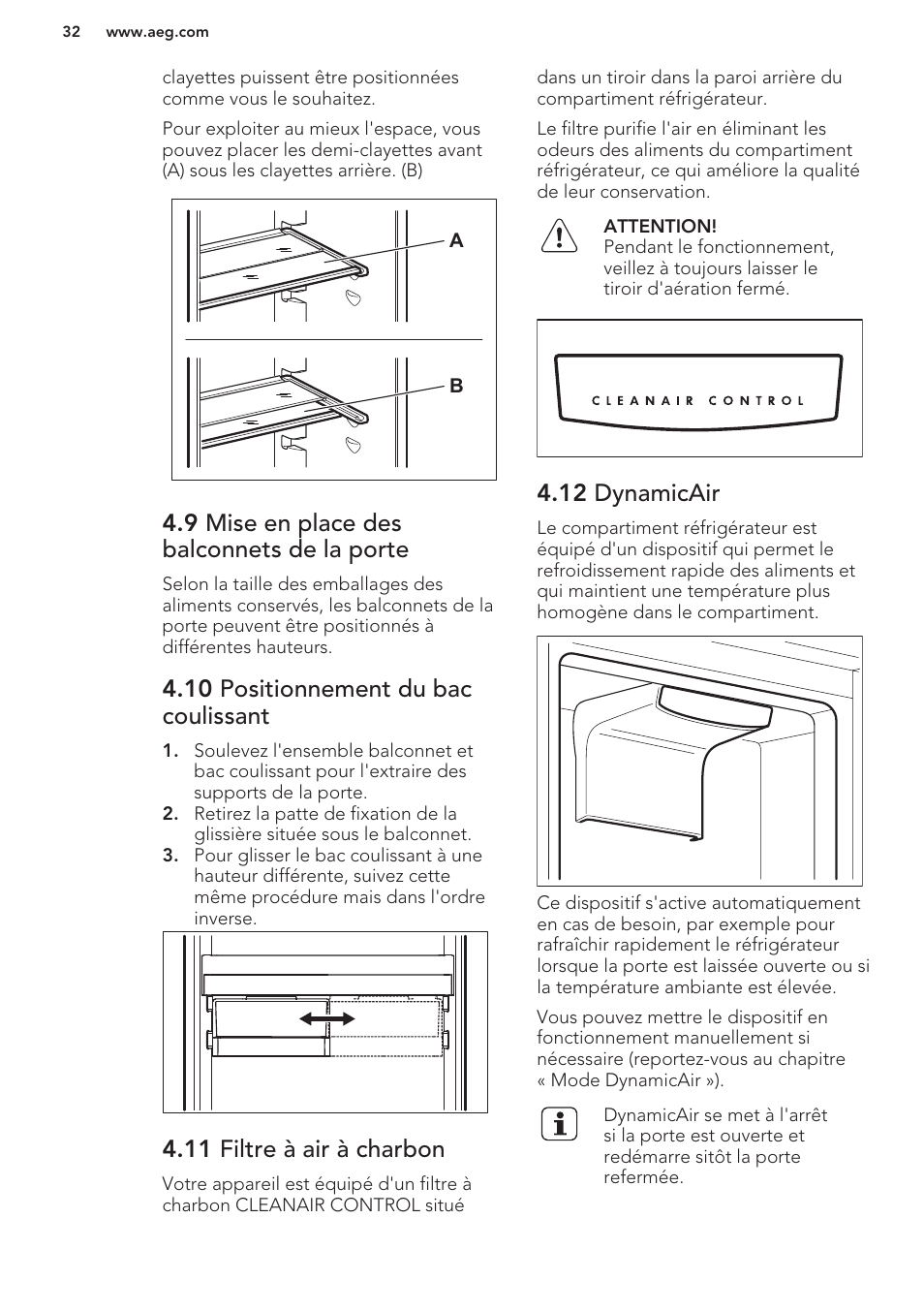 32 www.aeg.com

clayettes puissent être positionnées comme vous le souhaitez.

Pour exploiter au mieux l'espace, vous pouvez placer les demi-clayettes avant (A) sous les clayettes arrière. (B)

A

B

4.9 Mise en place des balconnets de la porte

Selon la taille des emballages des aliments conservés, les balconnets de la porte peuvent être positionnés à différentes hauteurs.

4.10 Positionnement du bac coulissant

1. Soulevez l'ensemble balconnet et bac coulissant pour l'extraire des supports de la porte.
2. Retirez la patte de fixation de la glissière située sous le balconnet.
3. Pour glisser le bac coulissant à une hauteur différente, suivez cette même procédure mais dans l'ordre inverse.

4.11 Filtre à air à charbon

Votre appareil est équipé d'un filtre à charbon CLEANAIR CONTROL situé dans un tiroir dans la paroi arrière du compartiment réfrigérateur.

Le filtre purifie l'air en éliminant les odeurs des aliments du compartiment réfrigérateur, ce qui améliore la qualité de leur conservation.

ATTENTION!
Pendant le fonctionnement, veillez à toujours laisser le tiroir d'aération fermé.

CLEANAIR CONTROL

4.12 DynamicAir

Le compartiment réfrigérateur est équipé d'un dispositif qui permet le refroidissement rapide des aliments et qui maintient une température plus homogène dans le compartiment.

Ce dispositif s'active automatiquement en cas de besoin, par exemple pour rafraîchir rapidement le réfrigérateur lorsque la porte est laissée ouverte ou si la température ambiante est élevée.

Vous pouvez mettre le dispositif en fonctionnement manuellement si nécessaire (reportez-vous au chapitre « Mode DynamicAir »).

DynamicAir se met à l'arrêt si la porte est ouverte et redémarre sitôt la porte refermée.